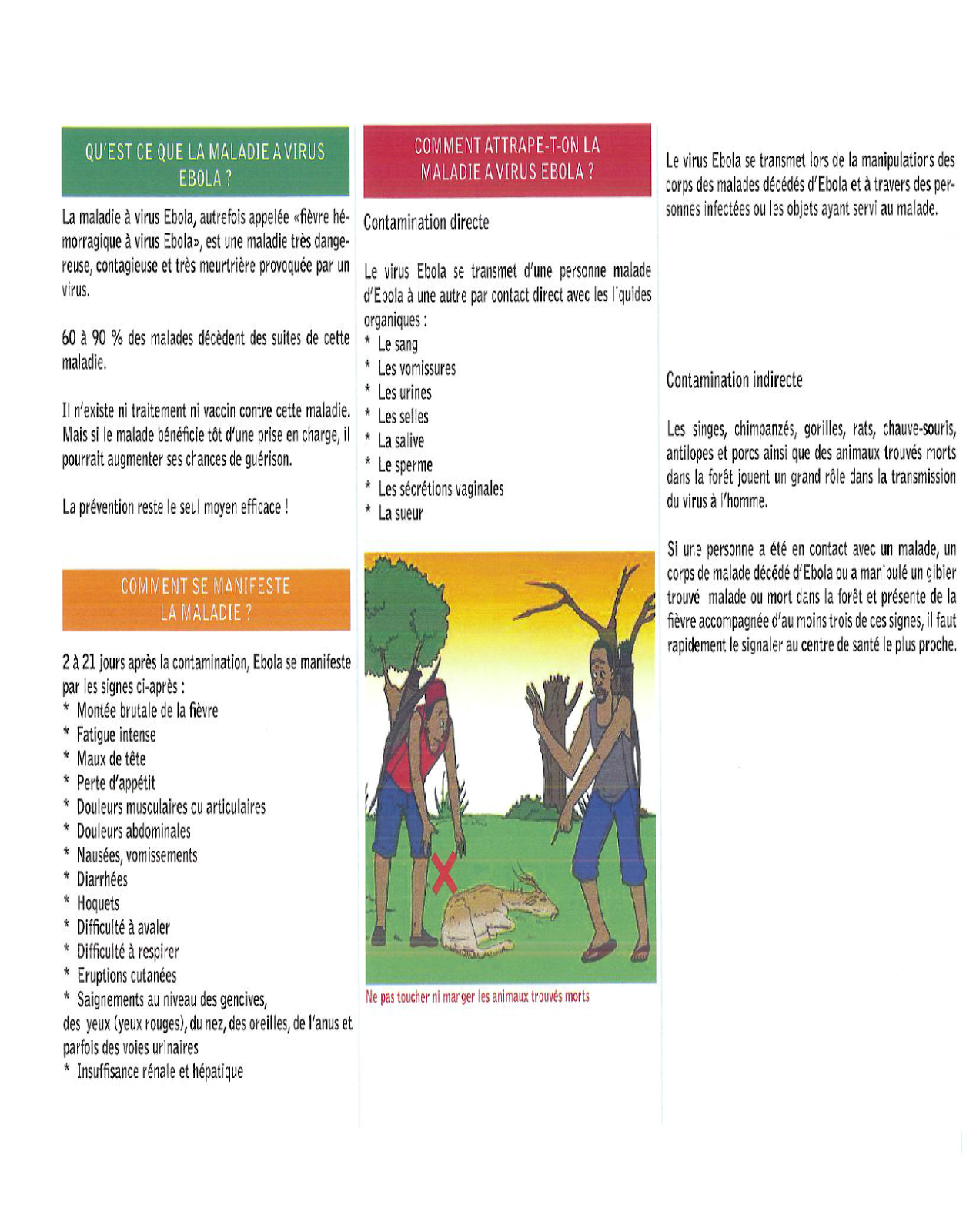 QU'EST CE QUE LA MALADIE A VIRUS EBOLA ?

La maladie à virus Ebola, autrefois appelée «fièvre hémorragique à virus Ebola», est une maladie très dangereuse, contagieuse et très meurtrière provoquée par un virus.

60 à 90 % des malades décèdent des suites de cette maladie.

Il n'existe ni traitement ni vaccin contre cette maladie. Mais si le malade bénéficie tôt d'une prise en charge, il pourrait augmenter ses chances de guérison.

La prévention reste le seul moyen efficace !

COMMENT SE MANIFESTE LA MALADIE ?

2 à 21 jours après la contamination, Ebola se manifeste par les signes ci-après :
* Montée brutale de la fièvre
* Fatigue intense
* Maux de tête
* Perte d'appétit
* Douleurs musculaires ou articulaires
* Douleurs abdominales
* Nausées, vomissements
* Diarrhées
* Hoquets
* Difficulté à avaler
* Difficulté à respirer
* Eruptions cutanées
* Saignements au niveau des gencives,
des yeux (yeux rouges), du nez, des oreilles, de l'anus et parfois des voies urinaires
* Insuffisance rénale et hépatique

COMMENT ATTRAPE-T-ON LA MALADIE A VIRUS EBOLA ?

Contamination directe

Le virus Ebola se transmet d'une personne malade d'Ebola à une autre par contact direct avec les liquides organiques :
* Le sang
* Les vomissures
* Les urines
* Les selles
* La salive
* Le sperme
* Les sécrétions vaginales
* La sueur

Ne pas toucher ni manger les animaux trouvés morts

Le virus Ebola se transmet lors de la manipulations des corps des malades décédés d'Ebola et à travers des personnes infectées ou les objets ayant servi au malade.

Contamination indirecte

Les singes, chimpanzés, gorilles, rats, chauve-souris, antilopes et porcs ainsi que des animaux trouvés morts dans la forêt jouent un grand rôle dans la transmission du virus à l'homme.

Si une personne a été en contact avec un malade, un corps de malade décédé d'Ebola ou a manipulé un gibier trouvé malade ou mort dans la forêt et présente de la fièvre accompagnée d'au moins trois de ces signes, il faut rapidement le signaler au centre de santé le plus proche.